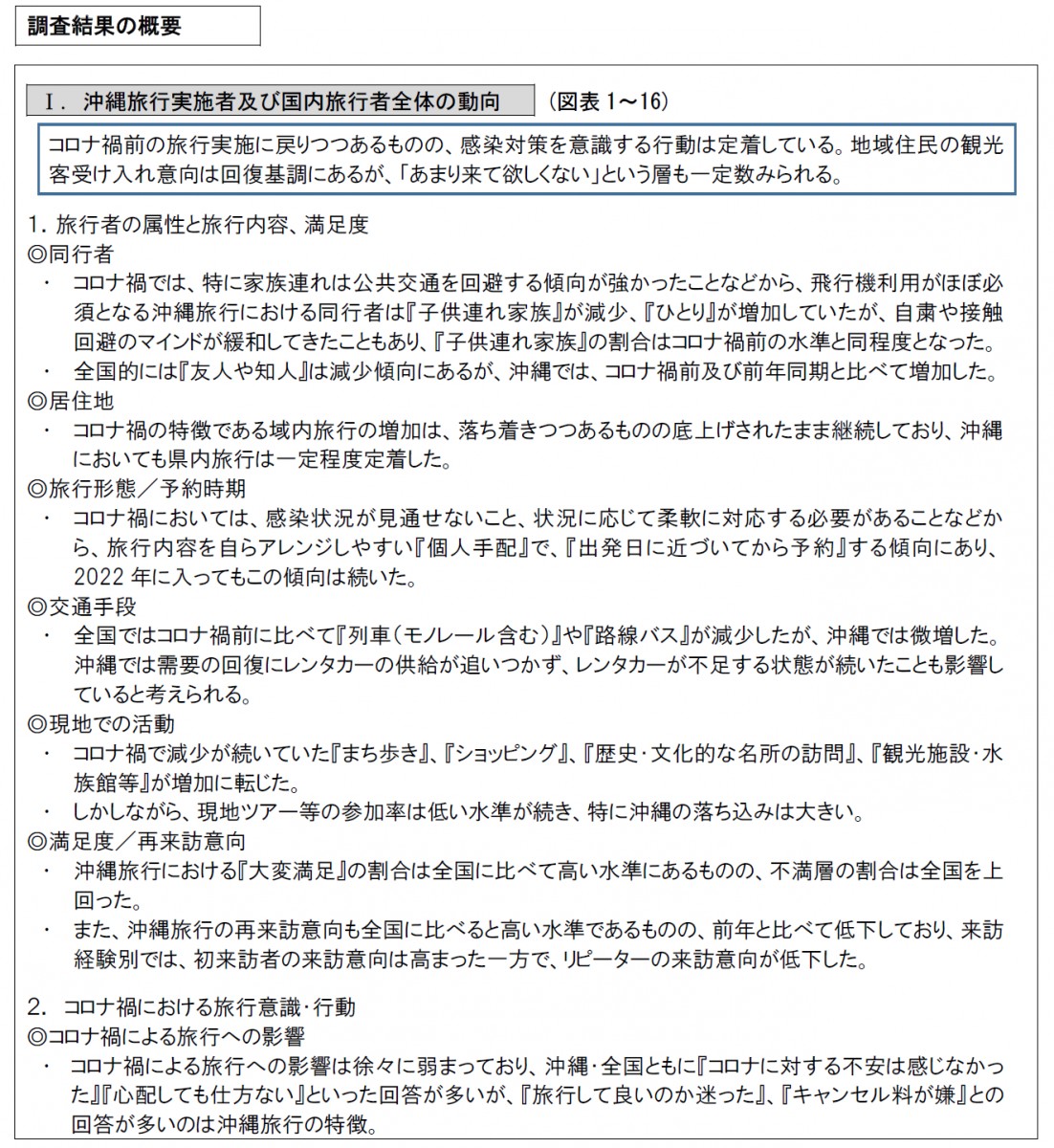 調査結果の概要

Ⅰ. 沖縄旅行実施者及び国内旅行者全体の動向 （図表 1～16）

コロナ禍前の旅行実施に戻りつつあるものの、感染対策を意識する行動は定着している。地域住民の観光客受け入れ意向は回復基調にあるが、「あまり来て欲しくない」という層も一定数みられる。

1. 旅行者の属性と旅行内容、満足度
◎同行者
・ コロナ禍では、特に家族連れは公共交通を回避する傾向が強かったことなどから、飛行機利用がほぼ必須となる沖縄旅行における同行者は『子供連れ家族』が減少、『ひとり』が増加していたが、自粛や接触回避のマインドが緩和してきたこともあり、『子供連れ家族』の割合はコロナ禍前の水準と同程度となった。
・ 全国的には『友人や知人』は減少傾向にあるが、沖縄では、コロナ禍前及び前年同期と比べて増加した。
◎居住地
・ コロナ禍の特徴である域内旅行の増加は、落ち着きつつあるものの底上げされたまま継続しており、沖縄においても県内旅行は一定程度定着した。
◎旅行形態／予約時期
・ コロナ禍においては、感染状況が見通せないこと、状況に応じて柔軟に対応する必要があることなどから、旅行内容を自らアレンジしやすい『個人手配』で、『出発日に近づいてから予約』する傾向にあり、2022 年に入ってもこの傾向は続いた。
◎交通手段
・ 全国ではコロナ禍前に比べて『列車（モノレール含む）』や『路線バス』が減少したが、沖縄では微増した。沖縄では需要の回復にレンタカーの供給が追いつかず、レンタカーが不足する状態が続いたことも影響していると考えられる。
◎現地での活動
・ コロナ禍で減少が続いていた『まち歩き』、『ショッピング』、『歴史・文化的な名所の訪問』、『観光施設・水族館等』が増加に転じた。
・ しかしながら、現地ツアー等の参加率は低い水準が続き、特に沖縄の落ち込みは大きい。
◎満足度／再来訪意向
・ 沖縄旅行における『大変満足』の割合は全国に比べて高い水準にあるものの、不満層の割合は全国を上回った。
・ また、沖縄旅行の再来訪意向も全国に比べると高い水準であるものの、前年と比べて低下しており、来訪経験別では、初来訪者の来訪意向は高まった一方で、リピーターの来訪意向が低下した。

2. コロナ禍における旅行意識・行動
◎コロナ禍による旅行への影響
・ コロナ禍による旅行への影響は徐々に弱まっており、沖縄・全国ともに『コロナに対する不安は感じなかった』『心配しても仕方ない』といった回答が多いが、『旅行して良いのか迷った』、『キャンセル料が嫌』との回答が多いのは沖縄旅行の特徴。